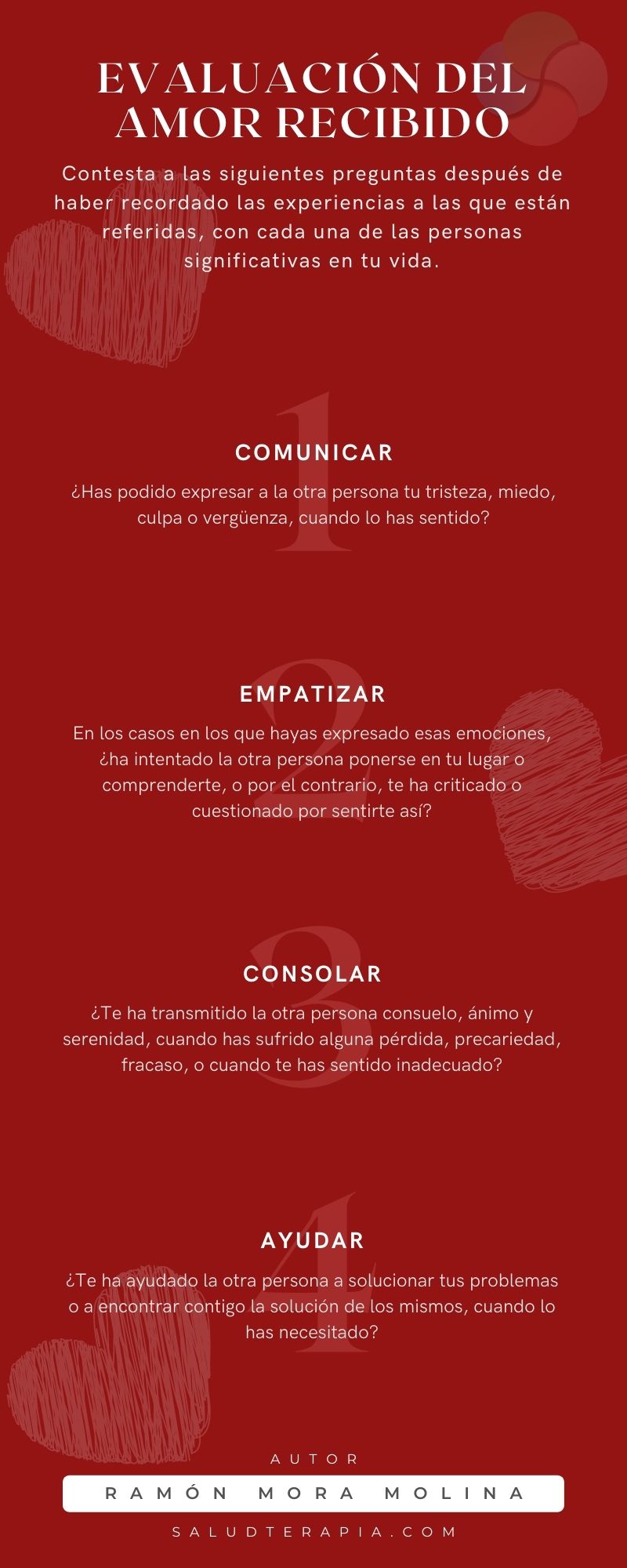 EVALUACIÓN DEL AMOR RECIBIDO

Contesta a las siguientes preguntas después de haber recordado las experiencias a las que están referidas, con cada una de las personas significativas en tu vida.

1

COMUNICAR

¿Has podido expresar a la otra persona tu tristeza, miedo, culpa o vergüenza, cuando lo has sentido?

2

EMPATIZAR

En los casos en los que hayas expresado esas emociones, ¿ha intentado la otra persona ponerse en tu lugar o comprenderte, o por el contrario, te ha criticado o cuestionado por sentirte así?

3

CONSOLAR

¿Te ha transmitido la otra persona consuelo, ánimo y serenidad, cuando has sufrido alguna pérdida, precariedad, fracaso, o cuando te has sentido inadecuado?

4

AYUDAR

¿Te ha ayudado la otra persona a solucionar tus problemas o a encontrar contigo la solución de los mismos, cuando lo has necesitado?

AUTOR

RAMÓN MORA MOLINA

SALUDTERAPIA.COM